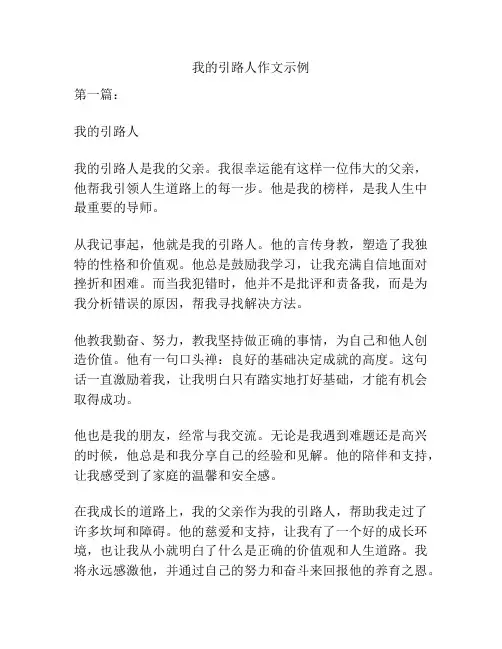 我的引路人作文示例

第一篇：

我的引路人

我的引路人是我的父亲。我很幸运能有这样一位伟大的父亲，他帮我引领人生道路上的每一步。他是我的榜样，是我人生中最重要的导师。

从我记事起，他就是我的引路人。他的言传身教，塑造了我独特的性格和价值观。他总是鼓励我学习，让我充满自信地面对挫折和困难。而当我犯错时，他并不是批评和责备我，而是为我分析错误的原因，帮我寻找解决方法。

他教我勤奋、努力，教我坚持做正确的事情，为自己和他人创造价值。他有一句口头禅：良好的基础决定成就的高度。这句话一直激励着我，让我明白只有踏实地打好基础，才能有机会取得成功。

他也是我的朋友，经常与我交流。无论是我遇到难题还是高兴的时候，他总是和我分享自己的经验和见解。他的陪伴和支持，让我感受到了家庭的温馨和安全感。

在我成长的道路上，我的父亲作为我的引路人，帮助我走过了许多坎坷和障碍。他的慈爱和支持，让我有了一个好的成长环境，也让我从小就明白了什么是正确的价值观和人生道路。我将永远感激他，并通过自己的努力和奋斗来回报他的养育之恩。